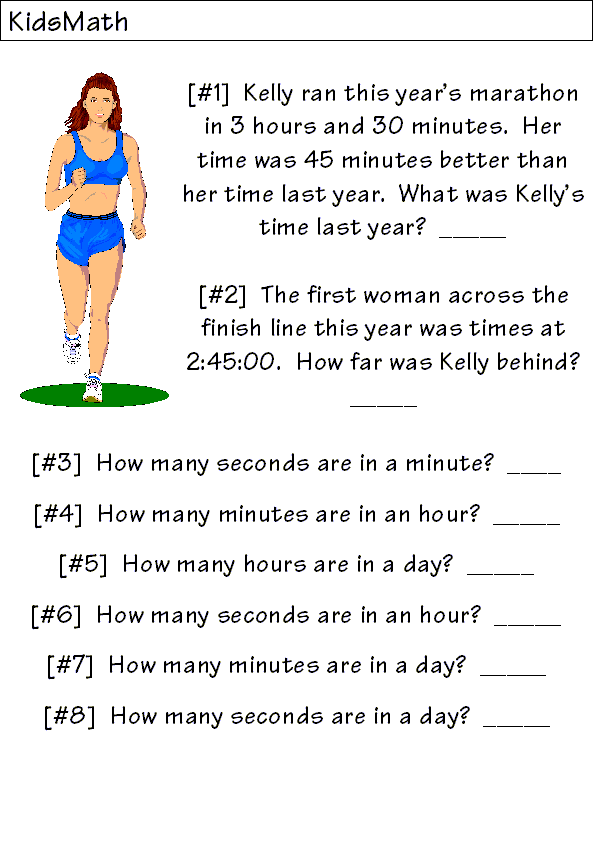 KidsMath

[#1] Kelly ran this year's marathon in 3 hours and 30 minutes. Her time was 45 minutes better than her time last year. What was Kelly's time last year? _____

[#2] The first woman across the finish line this year was times at 2:45:00. How far was Kelly behind? _____

[#3] How many seconds are in a minute? ____

[#4] How many minutes are in an hour? _____

[#5] How many hours are in a day? _____

[#6] How many seconds are in an hour? _____

[#7] How many minutes are in a day? _____

[#8] How many seconds are in a day? _____